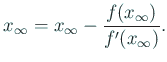 $x_\infty = x_\infty - \frac{f(x_\infty)}{f'(x_\infty)}.$